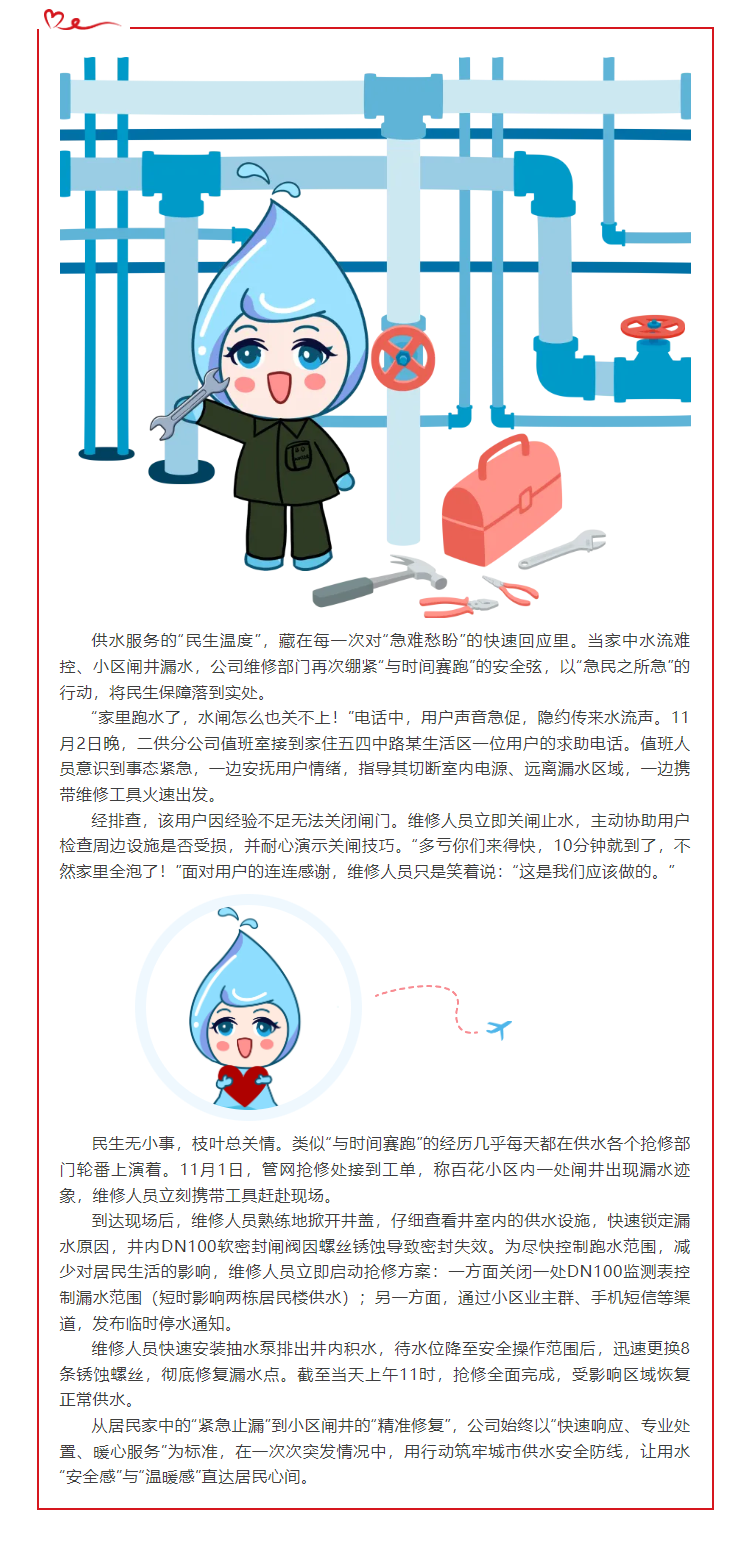 供水服务的“民生温度”，藏在每一次对“急难愁盼”的快速回应里。当家中水流难控、小区闸井漏水，公司维修部门再次绷紧“与时间赛跑”的安全弦，以“急民之所急”的行动，将民生保障落到实处。

“家里跑水了，水闸怎么也关不上！”电话中，用户声音急促，隐约传来水流声。11月2日晚，二供分公司值班室接到家住五四中路某生活区一位用户的求助电话。值班人员意识到事态紧急，一边安抚用户情绪，指导其切断室内电源、远离漏水区域，一边携带维修工具火速出发。

经排查，该用户因经验不足无法关闭闸门。维修人员立即关闸止水，主动协助用户检查周边设施是否受损，并耐心演示关闸技巧。“多亏你们来得快，10分钟就到了，不然家里全泡了！”面对用户的连连感谢，维修人员只是笑着说：“这是我们应该做的。”

民生无小事，枝叶总关情。类似“与时间赛跑”的经历几乎每天都在供水各个抢修部门轮番上演着。11月1日，管网抢修处接到工单，称百花小区内一处闸井出现漏水迹象，维修人员立刻携带工具赶赴现场。

到达现场后，维修人员熟练地掀开井盖，仔细查看井室内的供水设施，快速锁定漏水原因，井内DN100软密封闸阀因螺丝锈蚀导致密封失效。为尽快控制跑水范围，减少对居民生活的影响，维修人员立即启动抢修方案：一方面关闭一处DN100监测表控制漏水范围（短时影响两栋居民楼供水）；另一方面，通过小区业主群、手机短信等渠道，发布临时停水通知。

维修人员快速安装抽水泵排出井内积水，待水位降至安全操作范围后，迅速更换8条锈蚀螺丝，彻底修复漏水点。截至当天上午11时，抢修全面完成，受影响区域恢复正常供水。

从居民家中的“紧急止漏”到小区闸井的“精准修复”，公司始终以“快速响应、专业处置、暖心服务”为标准，在一次次突发情况中，用行动筑牢城市供水安全防线，让用水“安全感”与“温暖感”直达居民心间。